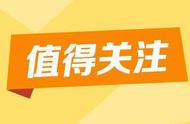 值得关注